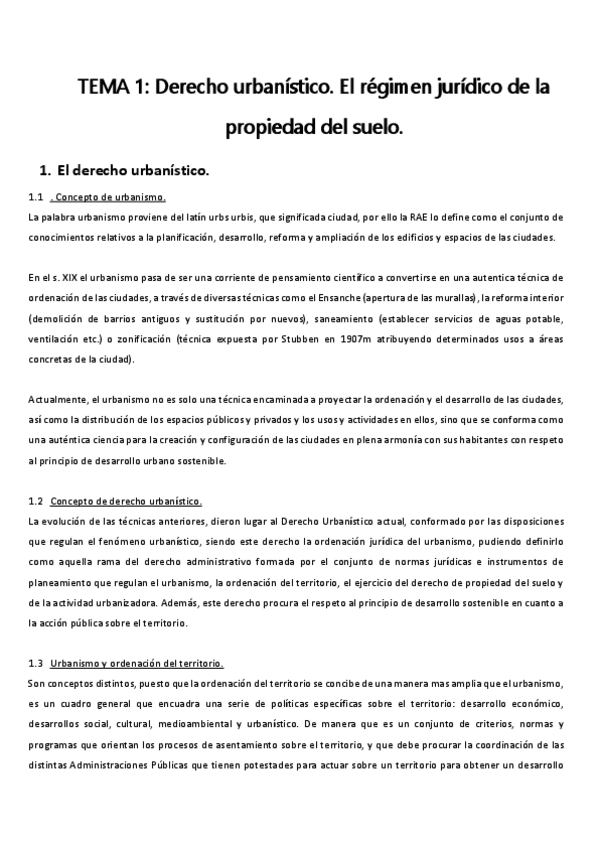 TEMA 1: Derecho urbanístico. El régimen jurídico de la propiedad del suelo.

1. El derecho urbanístico.

1.1 . Concepto de urbanismo.
La palabra urbanismo proviene del latín urbs urbis, que significada ciudad, por ello la RAE lo define como el conjunto de conocimientos relativos a la planificación, desarrollo, reforma y ampliación de los edificios y espacios de las ciudades.

En el s. XIX el urbanismo pasa de ser una corriente de pensamiento científico a convertirse en una autentica técnica de ordenación de las ciudades, a través de diversas técnicas como el Ensanche (apertura de las murallas), la reforma interior (demolición de barrios antiguos y sustitución por nuevos), saneamiento (establecer servicios de aguas potable, ventilación etc.) o zonificación (técnica expuesta por Stubben en 1907m atribuyendo determinados usos a áreas concretas de la ciudad).

Actualmente, el urbanismo no es solo una técnica encaminada a proyectar la ordenación y el desarrollo de las ciudades, así como la distribución de los espacios públicos y privados y los usos y actividades en ellos, sino que se conforma como una auténtica ciencia para la creación y configuración de las ciudades en plena armonía con sus habitantes con respeto al principio de desarrollo urbano sostenible.

1.2 Concepto de derecho urbanístico.
La evolución de las técnicas anteriores, dieron lugar al Derecho Urbanístico actual, conformado por las disposiciones que regulan el fenómeno urbanístico, siendo este derecho la ordenación jurídica del urbanismo, pudiendo definirlo como aquella rama del derecho administrativo formada por el conjunto de normas jurídicas e instrumentos de planeamiento que regulan el urbanismo, la ordenación del territorio, el ejercicio del derecho de propiedad del suelo y de la actividad urbanizadora. Además, este derecho procura el respeto al principio de desarrollo sostenible en cuanto a la acción pública sobre el territorio.

1.3 Urbanismo y ordenación del territorio.
Son conceptos distintos, puesto que la ordenación del territorio se concibe de una manera mas amplia que el urbanismo, es un cuadro general que encuadra una serie de políticas específicas sobre el territorio: desarrollo económico, desarrollos social, cultural, medioambiental y urbanístico. De manera que es un conjunto de criterios, normas y programas que orientan los procesos de asentamiento sobre el territorio, y que debe procurar la coordinación de las distintas Administraciones Públicas que tienen potestades para actuar sobre un territorio para obtener un desarrollo